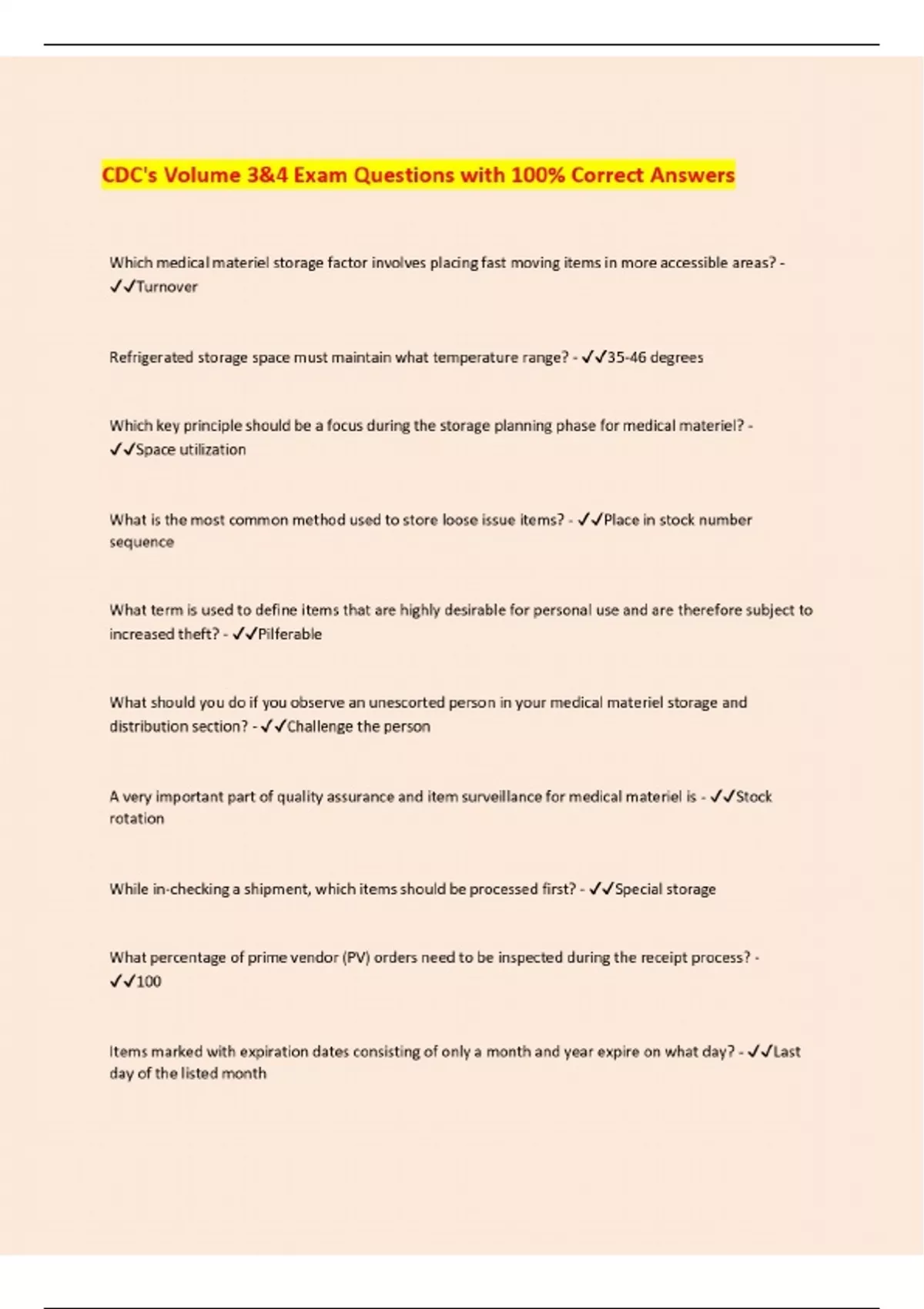 CDC's Volume 3&4 Exam Questions with 100% Correct Answers

Which medical materiel storage factor involves placing fast moving items in more accessible areas? - ✓✓Turnover

Refrigerated storage space must maintain what temperature range? - ✓✓35-46 degrees

Which key principle should be a focus during the storage planning phase for medical materiel? - ✓✓Space utilization

What is the most common method used to store loose issue items? - ✓✓Place in stock number sequence

What term is used to define items that are highly desirable for personal use and are therefore subject to increased theft? - ✓✓Pilferable

What should you do if you observe an unescorted person in your medical materiel storage and distribution section? - ✓✓Challenge the person

A very important part of quality assurance and item surveillance for medical materiel is - ✓✓Stock rotation

While in-checking a shipment, which items should be processed first? - ✓✓Special storage

What percentage of prime vendor (PV) orders need to be inspected during the receipt process? - ✓✓100

Items marked with expiration dates consisting of only a month and year expire on what day? - ✓✓Last day of the listed month